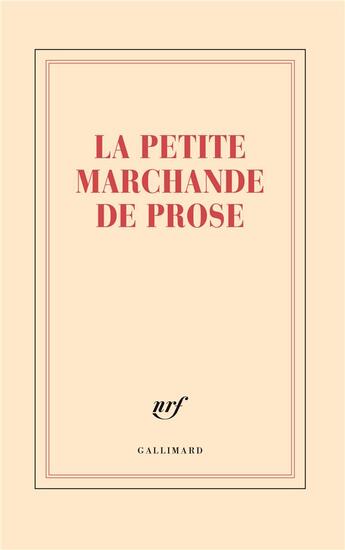 LA PETITE MARCHANDE DE PROSE

nrf

GALLIMARD